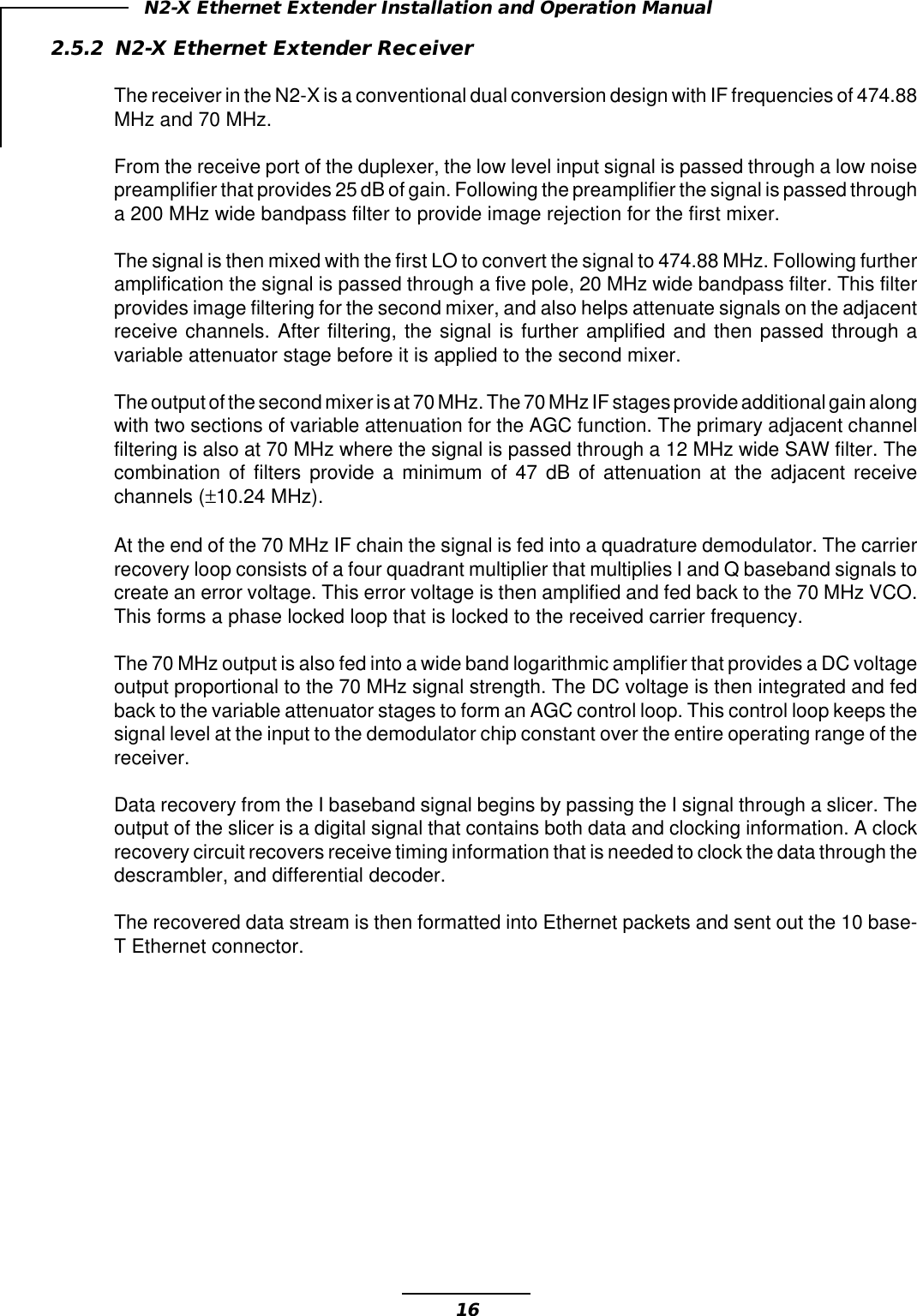 N2-X Ethernet Extender Installation and Operation Manual

2.5.2 N2-X Ethernet Extender Receiver

The receiver in the N2-X is a conventional dual conversion design with IF frequencies of 474.88 MHz and 70 MHz.

From the receive port of the duplexer, the low level input signal is passed through a low noise preamplifier that provides 25 dB of gain. Following the preamplifier the signal is passed through a 200 MHz wide bandpass filter to provide image rejection for the first mixer.

The signal is then mixed with the first LO to convert the signal to 474.88 MHz. Following further amplification the signal is passed through a five pole, 20 MHz wide bandpass filter. This filter provides image filtering for the second mixer, and also helps attenuate signals on the adjacent receive channels. After filtering, the signal is further amplified and then passed through a variable attenuator stage before it is applied to the second mixer.

The output of the second mixer is at 70 MHz. The 70 MHz IF stages provide additional gain along with two sections of variable attenuation for the AGC function. The primary adjacent channel filtering is also at 70 MHz where the signal is passed through a 12 MHz wide SAW filter. The combination of filters provide a minimum of 47 dB of attenuation at the adjacent receive channels ($\pm$10.24 MHz).

At the end of the 70 MHz IF chain the signal is fed into a quadrature demodulator. The carrier recovery loop consists of a four quadrant multiplier that multiplies I and Q baseband signals to create an error voltage. This error voltage is then amplified and fed back to the 70 MHz VCO. This forms a phase locked loop that is locked to the received carrier frequency.

The 70 MHz output is also fed into a wide band logarithmic amplifier that provides a DC voltage output proportional to the 70 MHz signal strength. The DC voltage is then integrated and fed back to the variable attenuator stages to form an AGC control loop. This control loop keeps the signal level at the input to the demodulator chip constant over the entire operating range of the receiver.

Data recovery from the I baseband signal begins by passing the I signal through a slicer. The output of the slicer is a digital signal that contains both data and clocking information. A clock recovery circuit recovers receive timing information that is needed to clock the data through the descrambler, and differential decoder.

The recovered data stream is then formatted into Ethernet packets and sent out the 10 base-T Ethernet connector.

16